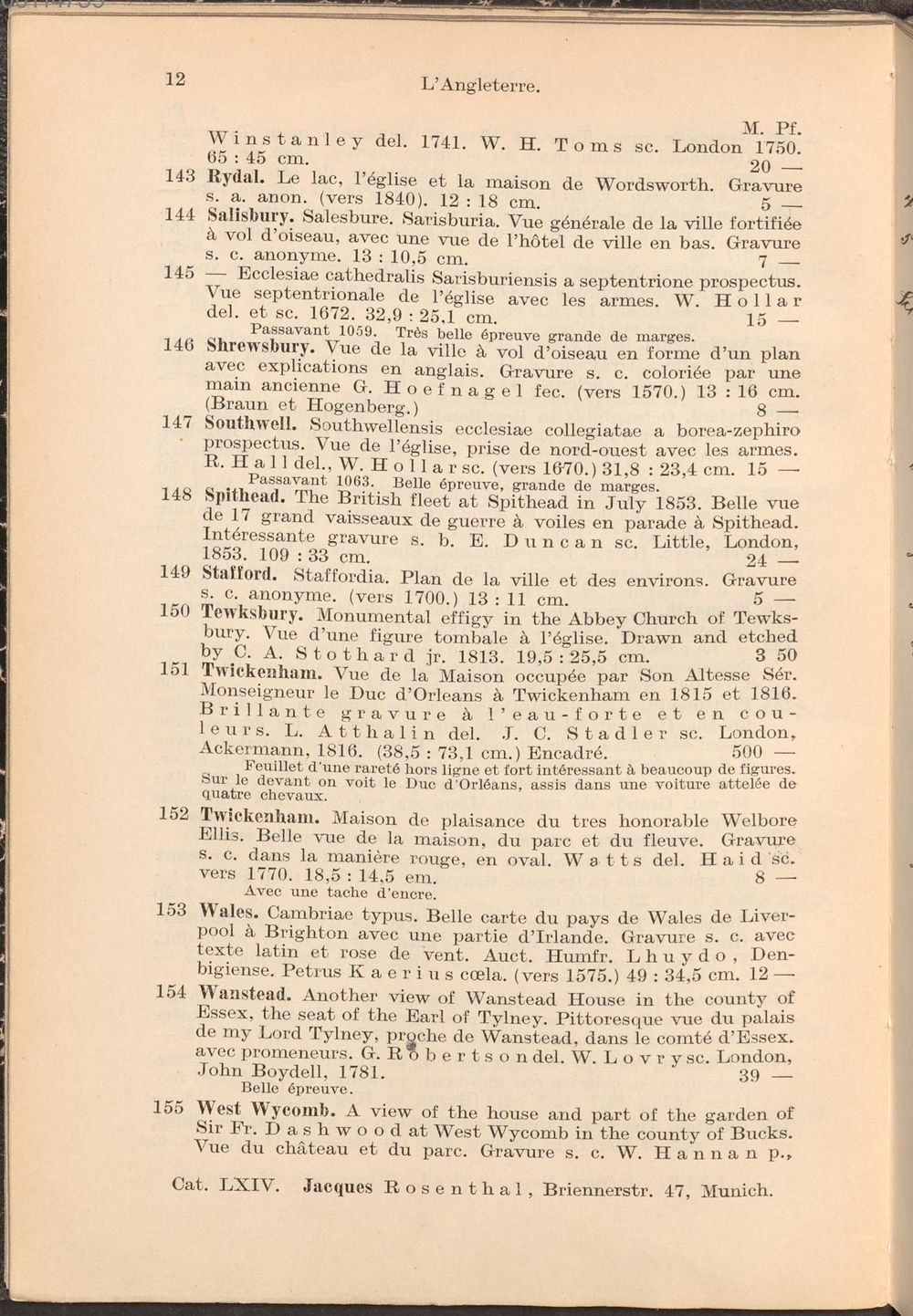 12 L'Angleterre.

M. Pf.

Winstanley del. 1741. W. H. Toms sc. London 1750. 65 : 45 cm. 20 —

143 Rydal. Le lac, l'église et la maison de Wordsworth. Gravure s. a. anon. (vers 1840). 12 : 18 cm. 5 —

144 Salisbury. Salesbure. Sarisburia. Vue générale de la ville fortifiée à vol d'oiseau, avec une vue de l'hôtel de ville en bas. Gravure s. c. anonyme. 13 : 10,5 cm. 7 —

145 — Ecclesiae cathedralis Sarisburiensis a septentrione prospectus. Vue septentrionale de l'église avec les armes. W. Hollar del. et sc. 1672. 32,9 : 25,1 cm. 15 —

Passavant 1059. Très belle épreuve grande de marges.

146 Shrewsbury. Vue de la ville à vol d'oiseau en forme d'un plan avec explications en anglais. Gravure s. c. coloriée par une main ancienne G. Hoefnagel fec. (vers 1570.) 13 : 16 cm. (Braun et Hogenberg.) 8 —

147 Southwell. Southwellensis ecclesiae collegiatae a borea-zephiro prospectus. Vue de l'église, prise de nord-ouest avec les armes. R. Hall del., W. Hollar sc. (vers 1670.) 31,8 : 23,4 cm. 15 —

Passavant 1063. Belle épreuve, grande de marges.

148 Spithead. The British fleet at Spithead in July 1853. Belle vue de 17 grand vaisseaux de guerre à voiles en parade à Spithead. Intéressante gravure s. b. E. Duncan sc. Little, London, 1853. 109 : 33 cm. 24 —

149 Stafford. Staffordia. Plan de la ville et des environs. Gravure s. c. anonyme. (vers 1700.) 13 : 11 cm. 5 —

150 Tewksbury. Monumental effigy in the Abbey Church of Tewksbury. Vue d'une figure tombale à l'église. Drawn and etched by C. A. Stothard jr. 1813. 19,5 : 25,5 cm. 3 50

151 Twickenham. Vue de la Maison occupée par Son Altesse Sér. Monseigneur le Duc d'Orleans à Twickenham en 1815 et 1816. Brillante gravure à l'eau-forte et en couleurs. L. Atthalin del. J. C. Stadler sc. London, Ackermann, 1816. (38,5 : 73,1 cm.) Encadré. 500 —

Feuillet d'une rareté hors ligne et fort intéressant à beaucoup de figures. Sur le devant on voit le Duc d'Orléans, assis dans une voiture attelée de quatre chevaux.

152 Twickenham. Maison de plaisance du tres honorable Welbore Ellis. Belle vue de la maison, du parc et du fleuve. Gravure s. c. dans la manière rouge, en oval. Watts del. Haid sc. vers 1770. 18,5 : 14,5 em. 8 —

Avec une tache d'encre.

153 Wales. Cambriae typus. Belle carte du pays de Wales de Liverpool à Brighton avec une partie d'Irlande. Gravure s. c. avec texte latin et rose de vent. Auct. Humfr. Lhuydo, Denbigiense. Petrus Kaerius cœla. (vers 1575.) 49 : 34,5 cm. 12 —

154 Wanstead. Another view of Wanstead House in the county of Essex, the seat of the Earl of Tylney. Pittoresque vue du palais de my Lord Tylney, proche de Wanstead, dans le comté d'Essex. avec promeneurs. G. Robertson del. W. Lovry sc. London, John Boydell, 1781. 39 —

Belle épreuve.

155 West Wycomb. A view of the house and part of the garden of Sir Fr. Dashwood at West Wycomb in the county of Bucks. Vue du château et du parc. Gravure s. c. W. Hannan p.,

Cat. LXIV. Jacques Rosenthal, Briennerstr. 47, Munich.